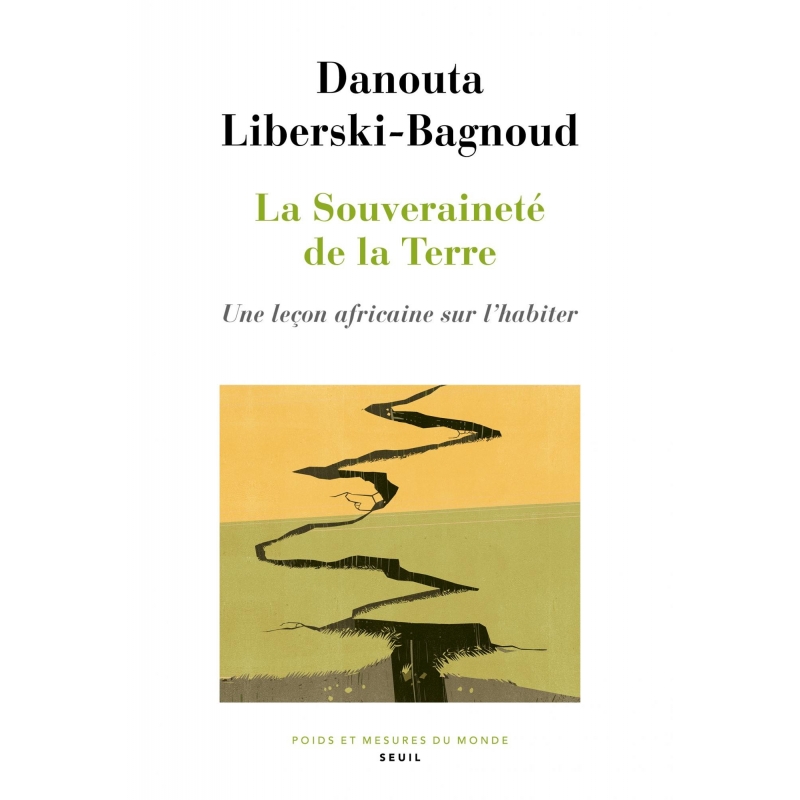 Danouta Liberski-Bagnoud

La Souveraineté de la Terre

Une leçon africaine sur l'habiter

POIDS ET MESURES DU MONDE
SEUIL